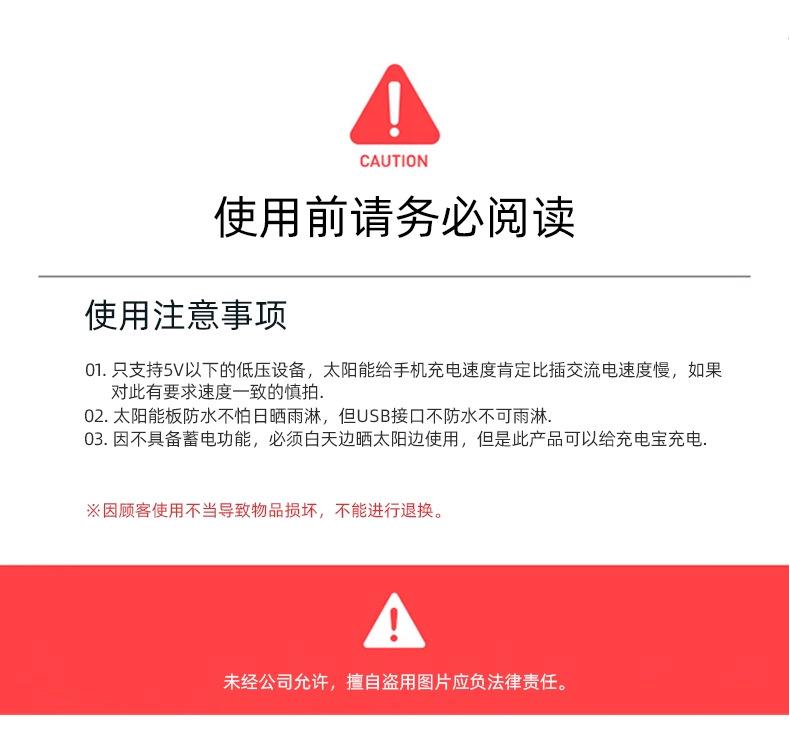 CAUTION

使用前请务必阅读

使用注意事项

01.只支持5V以下的低压设备，太阳能给手机充电速度肯定比插交流电速度慢，如果对此有要求速度一致的慎拍.

02.太阳能板防水不怕日晒雨淋，但USB接口不防水不可雨淋.

03.因不具备蓄电功能，必须白天边晒太阳边使用，但是此产品可以给充电宝充电.

※因顾客使用不当导致物品损坏，不能进行退换。

未经公司允许，擅自盗用图片应负法律责任。